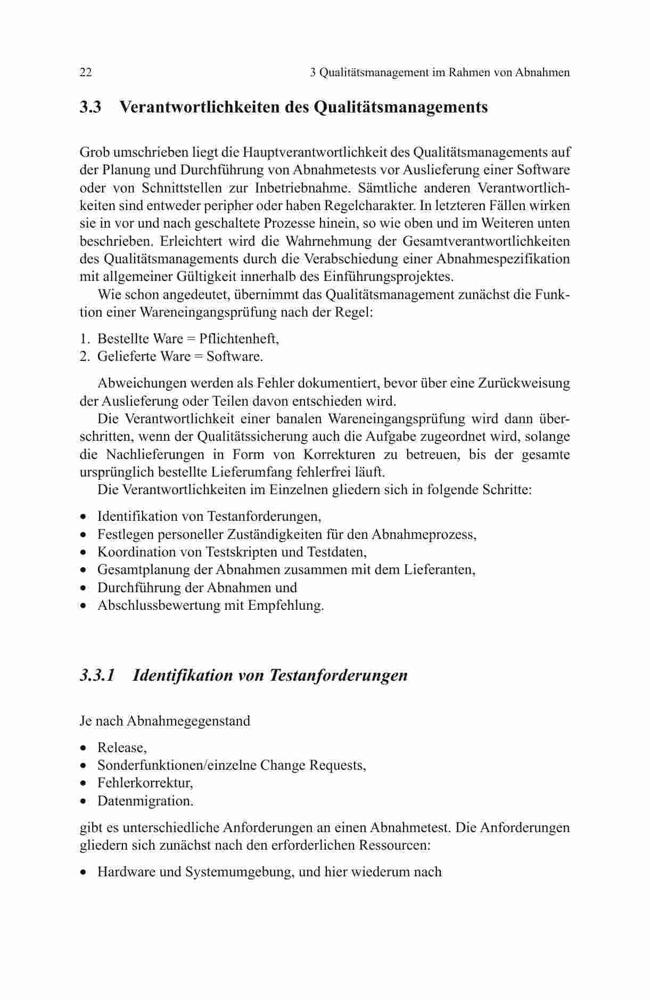 22 3 Qualitätsmanagement im Rahmen von Abnahmen

3.3 Verantwortlichkeiten des Qualitätsmanagements

Grob umschrieben liegt die Hauptverantwortlichkeit des Qualitätsmanagements auf der Planung und Durchführung von Abnahmetests vor Auslieferung einer Software oder von Schnittstellen zur Inbetriebnahme. Sämtliche anderen Verantwortlichkeiten sind entweder peripher oder haben Regelcharakter. In letzteren Fällen wirken sie in vor und nach geschaltete Prozesse hinein, so wie oben und im Weiteren unten beschrieben. Erleichtert wird die Wahrnehmung der Gesamtverantwortlichkeiten des Qualitätsmanagements durch die Verabschiedung einer Abnahmespezifikation mit allgemeiner Gültigkeit innerhalb des Einführungsprojektes.

Wie schon angedeutet, übernimmt das Qualitätsmanagement zunächst die Funktion einer Wareneingangsprüfung nach der Regel:

1. Bestellte Ware = Pflichtenheft,
2. Gelieferte Ware = Software.

Abweichungen werden als Fehler dokumentiert, bevor über eine Zurückweisung der Auslieferung oder Teilen davon entschieden wird.

Die Verantwortlichkeit einer banalen Wareneingangsprüfung wird dann überschritten, wenn der Qualitätssicherung auch die Aufgabe zugeordnet wird, solange die Nachlieferungen in Form von Korrekturen zu betreuen, bis der gesamte ursprünglich bestellte Lieferumfang fehlerfrei läuft.

Die Verantwortlichkeiten im Einzelnen gliedern sich in folgende Schritte:

• Identifikation von Testanforderungen,
• Festlegen personeller Zuständigkeiten für den Abnahmeprozess,
• Koordination von Testskripten und Testdaten,
• Gesamtplanung der Abnahmen zusammen mit dem Lieferanten,
• Durchführung der Abnahmen und
• Abschlussbewertung mit Empfehlung.

3.3.1 Identifikation von Testanforderungen

Je nach Abnahmegegenstand

• Release,
• Sonderfunktionen/einzelne Change Requests,
• Fehlerkorrektur,
• Datenmigration.

gibt es unterschiedliche Anforderungen an einen Abnahmetest. Die Anforderungen gliedern sich zunächst nach den erforderlichen Ressourcen:

• Hardware und Systemumgebung, und hier wiederum nach